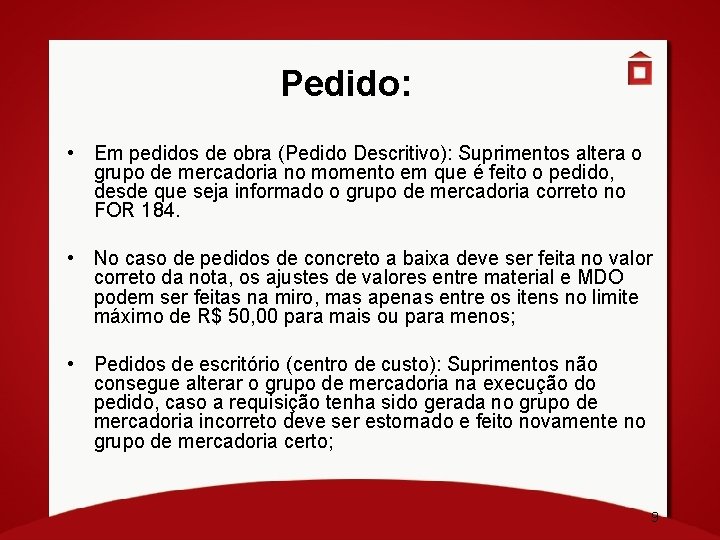 Pedido:

• Em pedidos de obra (Pedido Descritivo): Suprimentos altera o grupo de mercadoria no momento em que é feito o pedido, desde que seja informado o grupo de mercadoria correto no FOR 184.

• No caso de pedidos de concreto a baixa deve ser feita no valor correto da nota, os ajustes de valores entre material e MDO podem ser feitas na miro, mas apenas entre os itens no limite máximo de R$ 50,00 para mais ou para menos;

• Pedidos de escritório (centro de custo): Suprimentos não consegue alterar o grupo de mercadoria na execução do pedido, caso a requisição tenha sido gerada no grupo de mercadoria incorreto deve ser estornado e feito novamente no grupo de mercadoria certo;

9